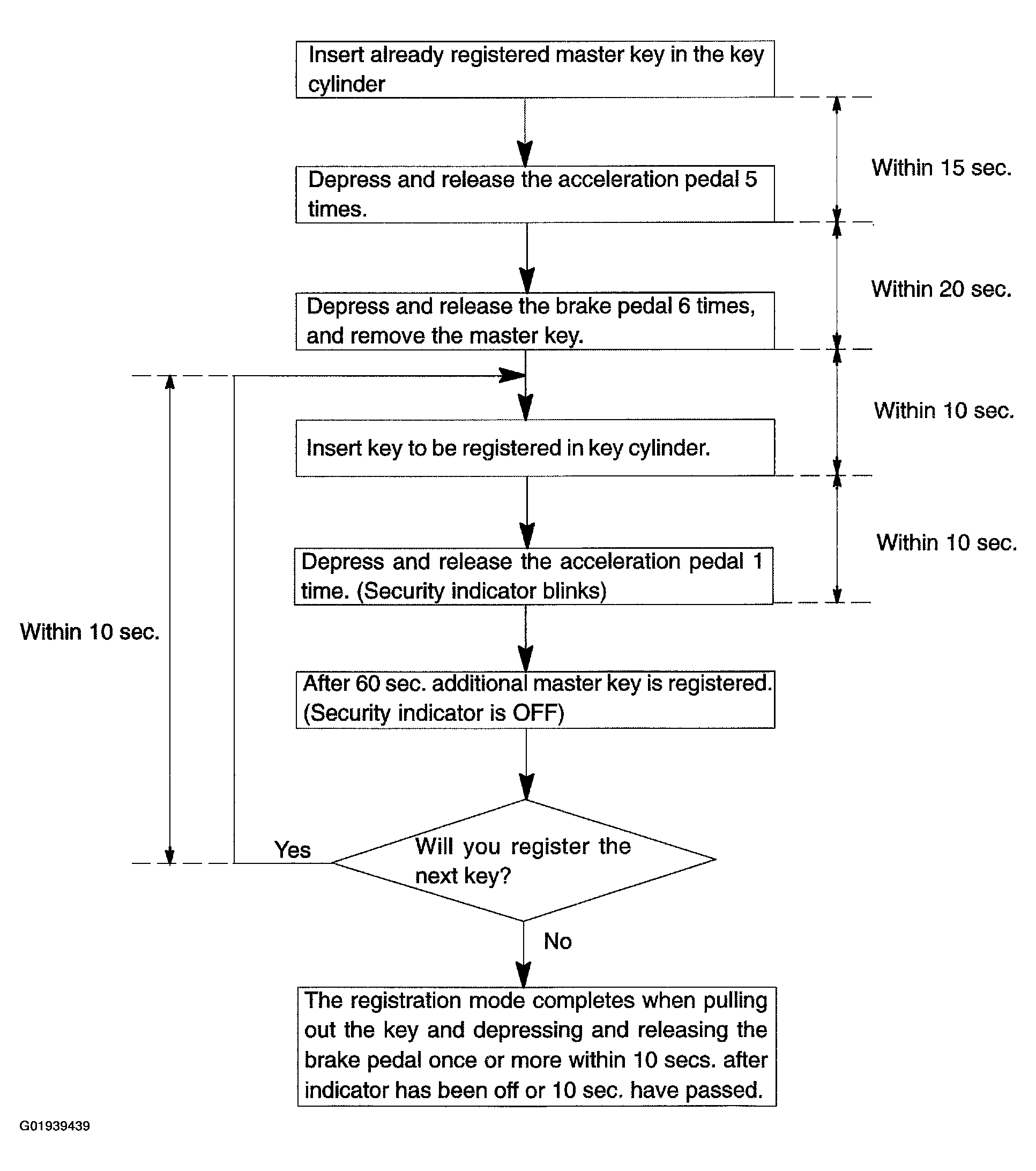 Insert already registered master key in the key cylinder

Within 15 sec.

Depress and release the acceleration pedal 5 times.

Within 20 sec.

Depress and release the brake pedal 6 times, and remove the master key.

Within 10 sec.

Insert key to be registered in key cylinder.

Within 10 sec.

Depress and release the acceleration pedal 1 time. (Security indicator blinks)

Within 10 sec.

After 60 sec. additional master key is registered. (Security indicator is OFF)

Yes

Will you register the next key?

No

The registration mode completes when pulling out the key and depressing and releasing the brake pedal once or more within 10 secs. after indicator has been off or 10 sec. have passed.

G01939439